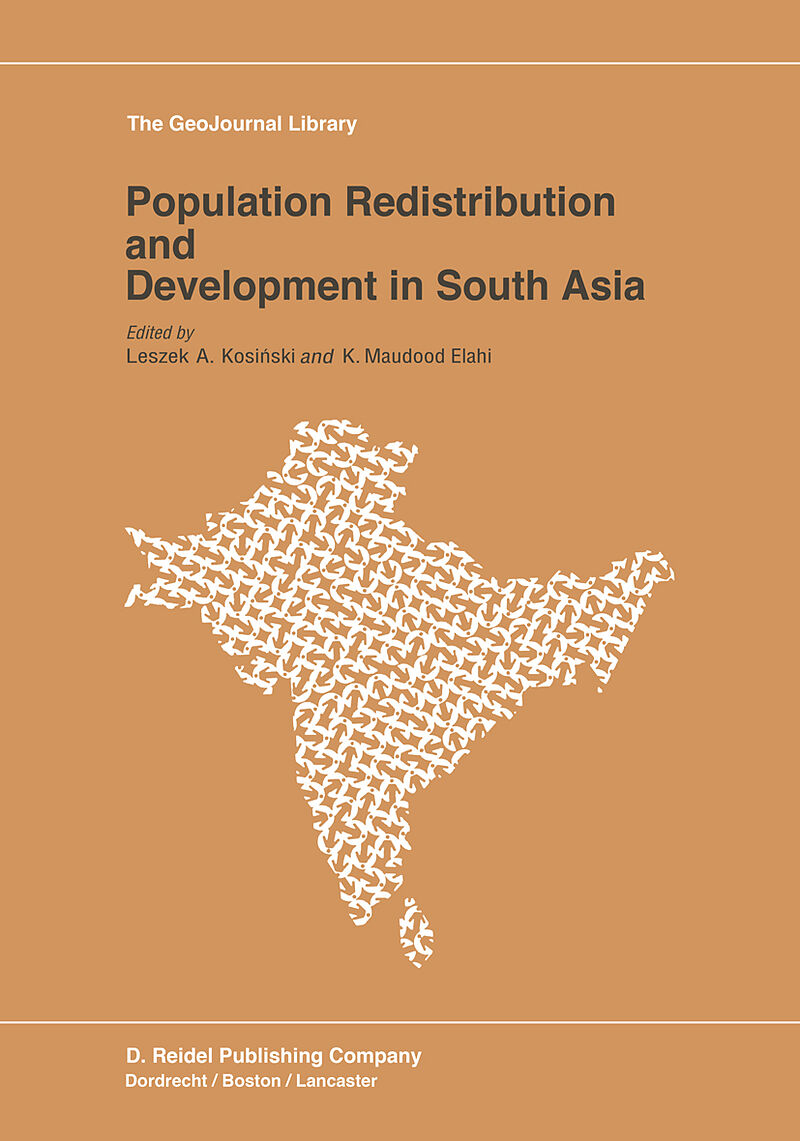 The GeoJournal Library

Population Redistribution and Development in South Asia

Edited by
Leszek A. Kosiński and K. Maudood Elahi

D. Reidel Publishing Company
Dordrecht / Boston / Lancaster